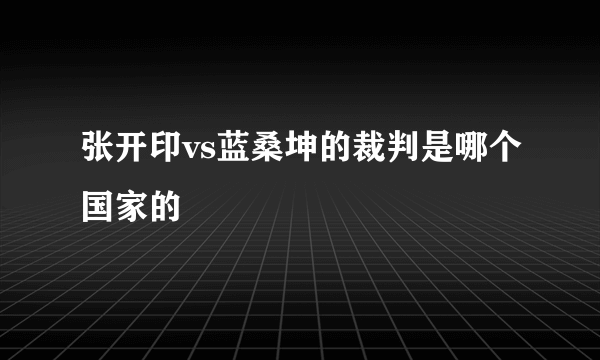 张开印vs蓝桑坤的裁判是哪个国家的